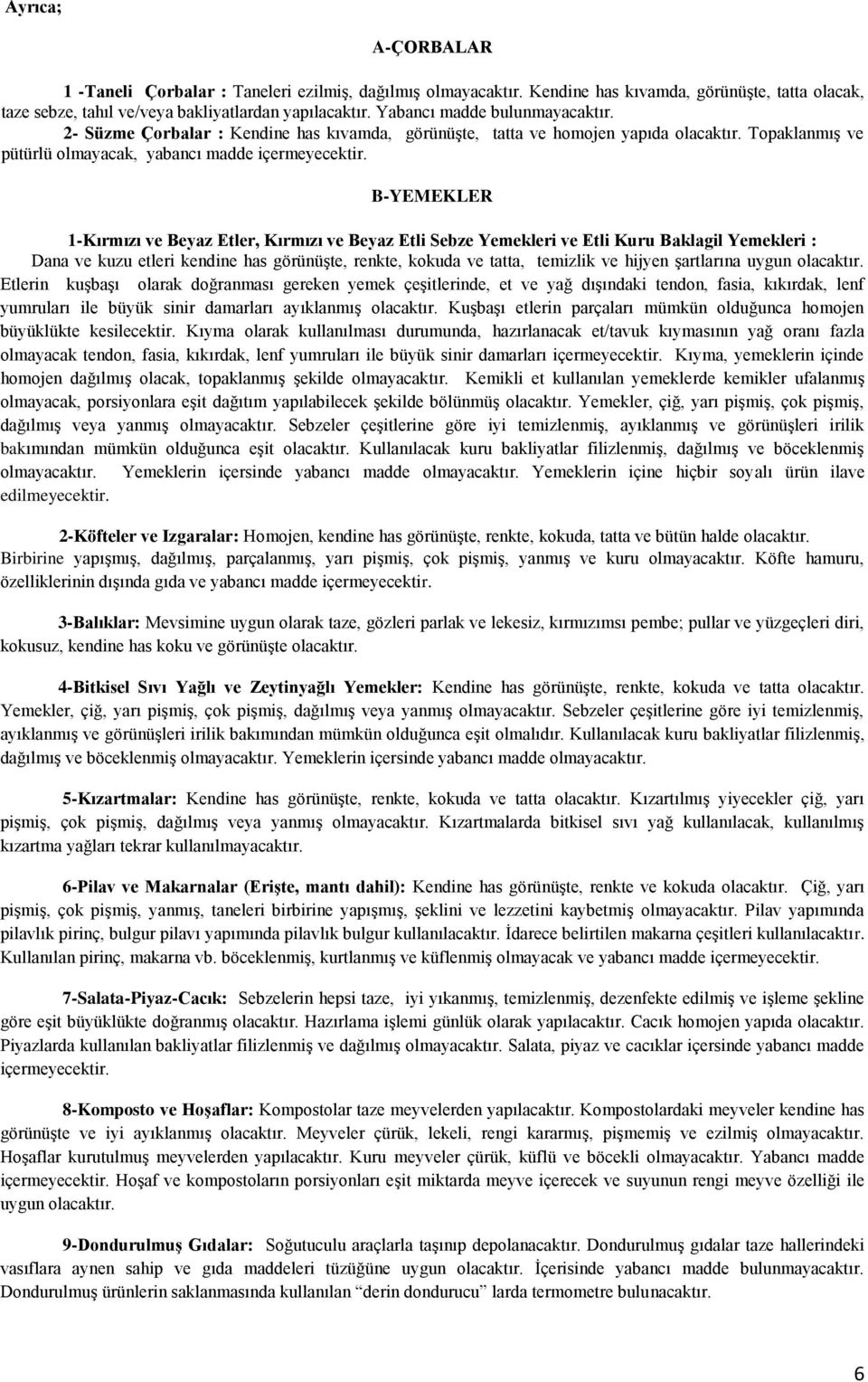 Ayrıca;

A-ÇORBALAR

1 -Taneli Çorbalar : Taneleri ezilmiş, dağılmış olmayacaktır. Kendine has kıvamda, görünüşte, tatta olacak, taze sebze, tahıl ve/veya bakliyatlardan yapılacaktır. Yabancı madde bulunmayacaktır.
2- Süzme Çorbalar : Kendine has kıvamda, görünüşte, tatta ve homojen yapıda olacaktır. Topaklanmış ve pütürlü olmayacak, yabancı madde içermeyecektir.

B-YEMEKLER

1-Kırmızı ve Beyaz Etler, Kırmızı ve Beyaz Etli Sebze Yemekleri ve Etli Kuru Baklagil Yemekleri : Dana ve kuzu etleri kendine has görünüşte, renkte, kokuda ve tatta, temizlik ve hijyen şartlarına uygun olacaktır. Etlerin kuşbaşı olarak doğranması gereken yemek çeşitlerinde, et ve yağ dışındaki tendon, fasia, kıkırdak, lenf yumruları ile büyük sinir damarları ayıklanmış olacaktır. Kuşbaşı etlerin parçaları mümkün olduğunca homojen büyüklükte kesilecektir. Kıyma olarak kullanılması durumunda, hazırlanacak et/tavuk kıymasının yağ oranı fazla olmayacak tendon, fasia, kıkırdak, lenf yumruları ile büyük sinir damarları içermeyecektir. Kıyma, yemeklerin içinde homojen dağılmış olacak, topaklanmış şekilde olmayacaktır. Kemikli et kullanılan yemeklerde kemikler ufalanmış olmayacak, porsiyonlara eşit dağıtım yapılabilecek şekilde bölünmüş olacaktır. Yemekler, çiğ, yarı pişmiş, çok pişmiş, dağılmış veya yanmış olmayacaktır. Sebzeler çeşitlerine göre iyi temizlenmiş, ayıklanmış ve görünüşleri irilik bakımından mümkün olduğunca eşit olacaktır. Kullanılacak kuru bakliyatlar filizlenmiş, dağılmış ve böceklenmiş olmayacaktır. Yemeklerin içersinde yabancı madde olmayacaktır. Yemeklerin içine hiçbir soyalı ürün ilave edilmeyecektir.

2-Köfteler ve Izgaralar: Homojen, kendine has görünüşte, renkte, kokuda, tatta ve bütün halde olacaktır. Birbirine yapışmış, dağılmış, parçalanmış, yarı pişmiş, çok pişmiş, yanmış ve kuru olmayacaktır. Köfte hamuru, özelliklerinin dışında gıda ve yabancı madde içermeyecektir.

3-Balıklar: Mevsimine uygun olarak taze, gözleri parlak ve lekesiz, kırmızımsı pembe; pullar ve yüzgeçleri diri, kokusuz, kendine has koku ve görünüşte olacaktır.

4-Bitkisel Sıvı Yağlı ve Zeytinyağlı Yemekler: Kendine has görünüşte, renkte, kokuda ve tatta olacaktır. Yemekler, çiğ, yarı pişmiş, çok pişmiş, dağılmış veya yanmış olmayacaktır. Sebzeler çeşitlerine göre iyi temizlenmiş, ayıklanmış ve görünüşleri irilik bakımından mümkün olduğunca eşit olmalıdır. Kullanılacak kuru bakliyatlar filizlenmiş, dağılmış ve böceklenmiş olmayacaktır. Yemeklerin içersinde yabancı madde olmayacaktır.

5-Kızartmalar: Kendine has görünüşte, renkte, kokuda ve tatta olacaktır. Kızartılmış yiyecekler çiğ, yarı pişmiş, çok pişmiş, dağılmış veya yanmış olmayacaktır. Kızartmalarda bitkisel sıvı yağ kullanılacak, kullanılmış kızartma yağları tekrar kullanılmayacaktır.

6-Pilav ve Makarnalar (Erişte, mantı dahil): Kendine has görünüşte, renkte ve kokuda olacaktır. Çiğ, yarı pişmiş, çok pişmiş, yanmış, taneleri birbirine yapışmış, şeklini ve lezzetini kaybetmiş olmayacaktır. Pilav yapımında pilavlık pirinç, bulgur pilavı yapımında pilavlık bulgur kullanılacaktır. İdarece belirtilen makarna çeşitleri kullanılacaktır. Kullanılan pirinç, makarna vb. böceklenmiş, kurtlanmış ve küflenmiş olmayacak ve yabancı madde içermeyecektir.

7-Salata-Piyaz-Cacık: Sebzelerin hepsi taze, iyi yıkanmış, temizlenmiş, dezenfekte edilmiş ve işleme şekline göre eşit büyüklükte doğranmış olacaktır. Hazırlama işlemi günlük olarak yapılacaktır. Cacık homojen yapıda olacaktır. Piyazlarda kullanılan bakliyatlar filizlenmiş ve dağılmış olmayacaktır. Salata, piyaz ve cacıklar içersinde yabancı madde içermeyecektir.

8-Komposto ve Hoşaflar: Kompostolar taze meyvelerden yapılacaktır. Kompostolardaki meyveler kendine has görünüşte ve iyi ayıklanmış olacaktır. Meyveler çürük, lekeli, rengi kararmış, pişmemiş ve ezilmiş olmayacaktır. Hoşaflar kurutulmuş meyvelerden yapılacaktır. Kuru meyveler çürük, küflü ve böcekli olmayacaktır. Yabancı madde içermeyecektir. Hoşaf ve kompostoların porsiyonları eşit miktarda meyve içerecek ve suyunun rengi meyve özelliği ile uygun olacaktır.

9-Dondurulmuş Gıdalar: Soğutuculu araçlarla taşınıp depolanacaktır. Dondurulmuş gıdalar taze hallerindeki vasıflara aynen sahip ve gıda maddeleri tüzüğüne uygun olacaktır. İçerisinde yabancı madde bulunmayacaktır. Dondurulmuş ürünlerin saklanmasında kullanılan “derin dondurucu” larda termometre bulunacaktır.

6